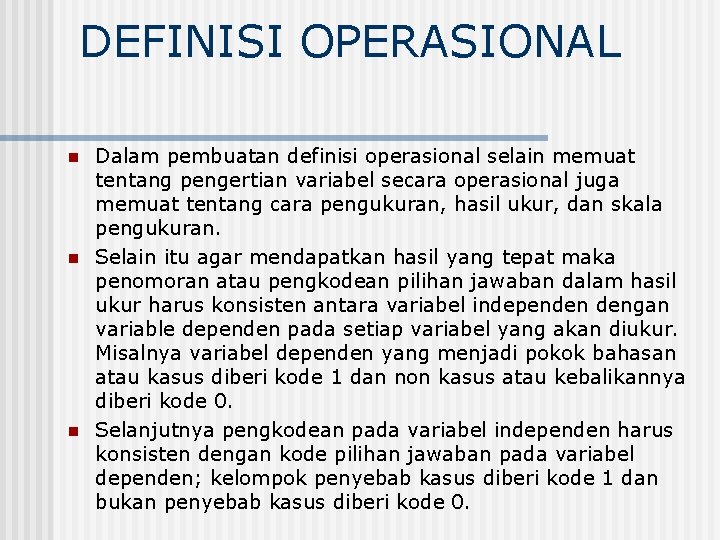 DEFINISI OPERASIONAL

Dalam pembuatan definisi operasional selain memuat tentang pengertian variabel secara operasional juga memuat tentang cara pengukuran, hasil ukur, dan skala pengukuran.

Selain itu agar mendapatkan hasil yang tepat maka penomoran atau pengkodean pilihan jawaban dalam hasil ukur harus konsisten antara variabel independen dengan variable dependen pada setiap variabel yang akan diukur. Misalnya variabel dependen yang menjadi pokok bahasan atau kasus diberi kode 1 dan non kasus atau kebalikannya diberi kode 0.

Selanjutnya pengkodean pada variabel independen harus konsisten dengan kode pilihan jawaban pada variabel dependen; kelompok penyebab kasus diberi kode 1 dan bukan penyebab kasus diberi kode 0.